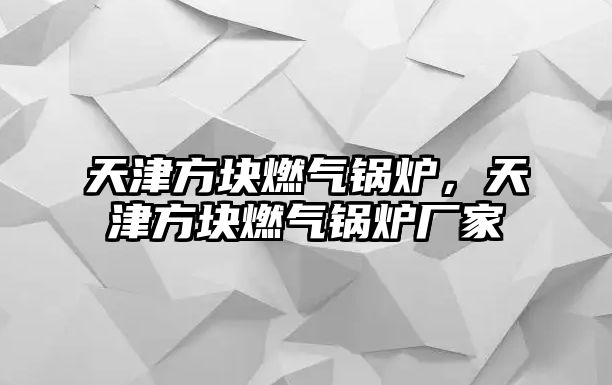 天津方块燃气锅炉，天津方块燃气锅炉厂家